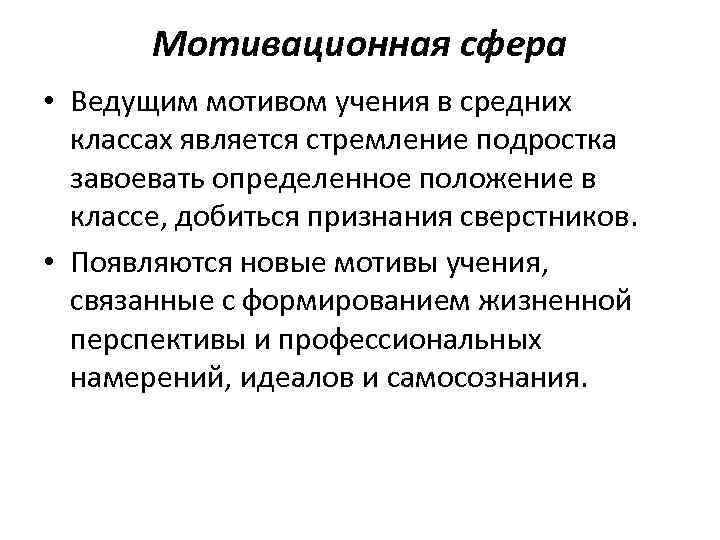 Мотивационная сфера

• Ведущим мотивом учения в средних классах является стремление подростка завоевать определенное положение в классе, добиться признания сверстников.

• Появляются новые мотивы учения, связанные с формированием жизненной перспективы и профессиональных намерений, идеалов и самосознания.